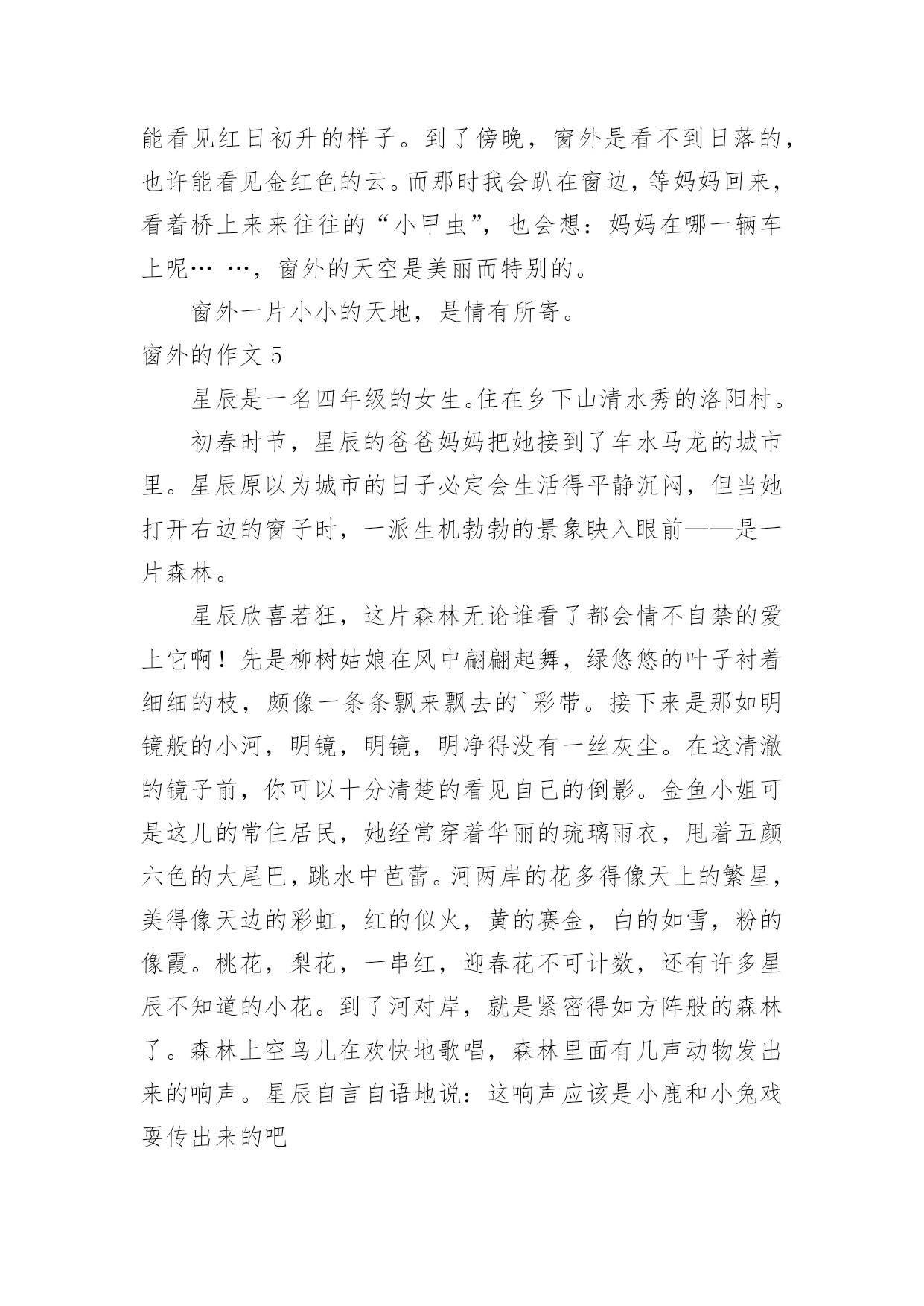 能看见红日初升的样子。到了傍晚，窗外是看不到日落的，也许能看见金红色的云。而那时我会趴在窗边，等妈妈回来，看着桥上来来往往的“小甲虫”，也会想：妈妈在哪一辆车上呢… …，窗外的天空是美丽而特别的。

窗外一片小小的天地，是情有所寄。

窗外的作文 5

星辰是一名四年级的女生。住在乡下山清水秀的洛阳村。

初春时节，星辰的爸爸妈妈把她接到了车水马龙的城市里。星辰原以为城市的日子必定会生活得平静沉闷，但当她打开右边的窗子时，一派生机勃勃的景象映入眼前——是一片森林。

星辰欣喜若狂，这片森林无论谁看了都会情不自禁的爱上它啊！先是柳树姑娘在风中翩翩起舞，绿悠悠的叶子衬着细细的枝，颇像一条条飘来飘去的`彩带。接下来是那如明镜般的小河，明镜，明镜，明净得没有一丝灰尘。在这清澈的镜子前，你可以十分清楚的看见自己的倒影。金鱼小姐可是这儿的常住居民，她经常穿着华丽的琉璃雨衣，甩着五颜六色的大尾巴，跳水中芭蕾。河两岸的花多得像天上的繁星，美得像天边的彩虹，红的似火，黄的赛金，白的如雪，粉的像霞。桃花，梨花，一串红，迎春花不可计数，还有许多星辰不知道的小花。到了河对岸，就是紧密得如方阵般的森林了。森林上空鸟儿在欢快地歌唱，森林里面有几声动物发出来的响声。星辰自言自语地说：这响声应该是小鹿和小兔戏耍传出来的吧